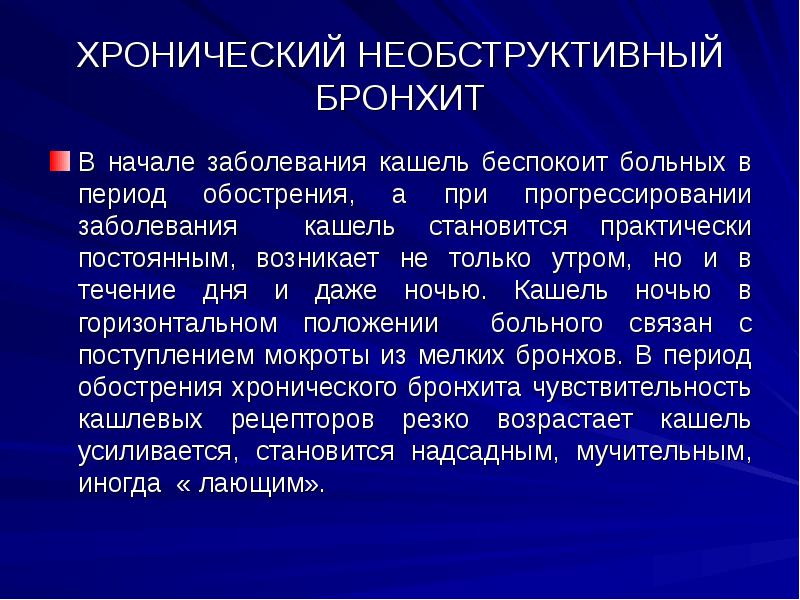 ХРОНИЧЕСКИЙ НЕОБСТРУКТИВНЫЙ БРОНХИТ

В начале заболевания кашель беспокоит больных в период обострения, а при прогрессировании заболевания кашель становится практически постоянным, возникает не только утром, но и в течение дня и даже ночью. Кашель ночью в горизонтальном положении больного связан с поступлением мокроты из мелких бронхов. В период обострения хронического бронхита чувствительность кашлевых рецепторов резко возрастает кашель усиливается, становится надсадным, мучительным, иногда « лающим».